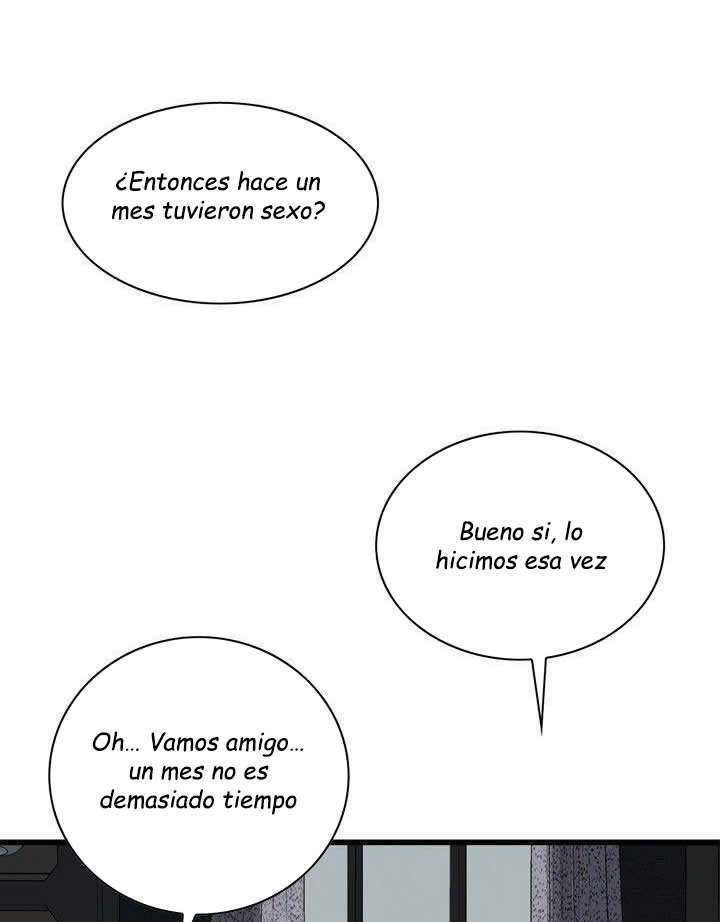 ¿Entonces hace un mes tuvieron sexo?

Bueno si, lo hicimos esa vez

Oh... Vamos amigo... un mes no es demasiado tiempo